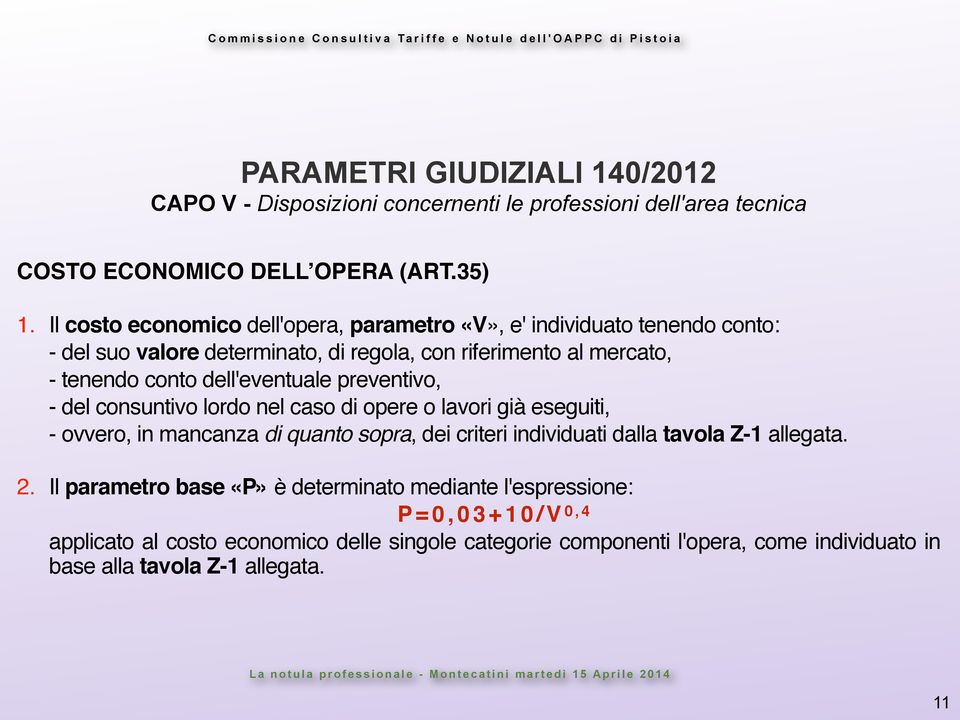 Commissione Consultiva Tariffe e Notule dell'OAPPC di Pistoia

PARAMETRI GIUDIZIALI 140/2012
CAPO V - Disposizioni concernenti le professioni dell'area tecnica

COSTO ECONOMICO DELL'OPERA (ART.35)

1. Il costo economico dell'opera, parametro «V», e' individuato tenendo conto:
- del suo valore determinato, di regola, con riferimento al mercato,
- tenendo conto dell'eventuale preventivo,
- del consuntivo lordo nel caso di opere o lavori già eseguiti,
- ovvero, in mancanza di quanto sopra, dei criteri individuati dalla tavola Z-1 allegata.

2. Il parametro base «P» è determinato mediante l'espressione:
$P=0,03+10/V^{0,4}$
applicato al costo economico delle singole categorie componenti l'opera, come individuato in base alla tavola Z-1 allegata.

La notula professionale - Montecatini martedì 15 Aprile 2014

11